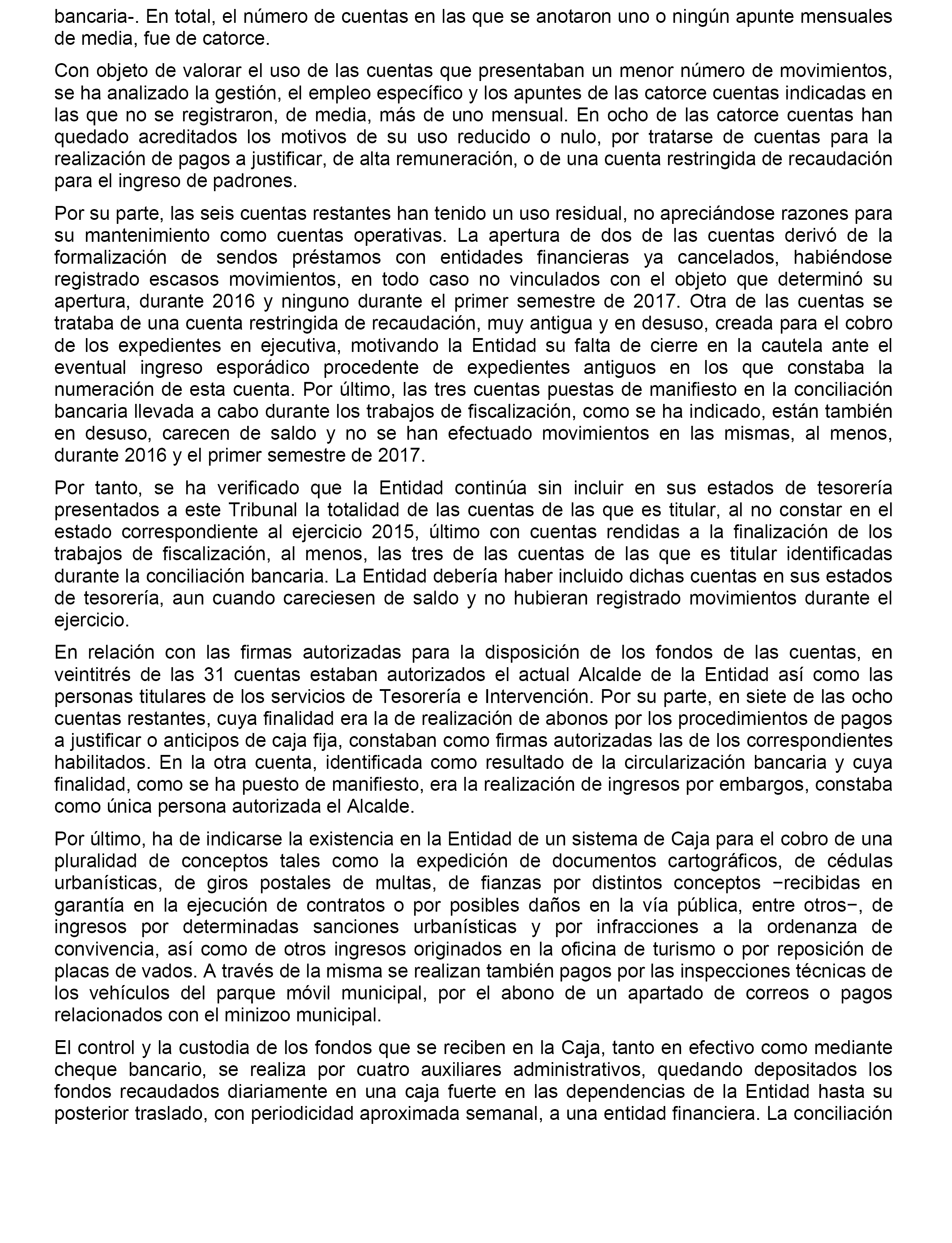 bancaria-. En total, el número de cuentas en las que se anotaron uno o ningún apunte mensuales de media, fue de catorce.

Con objeto de valorar el uso de las cuentas que presentaban un menor número de movimientos, se ha analizado la gestión, el empleo específico y los apuntes de las catorce cuentas indicadas en las que no se registraron, de media, más de uno mensual. En ocho de las catorce cuentas han quedado acreditados los motivos de su uso reducido o nulo, por tratarse de cuentas para la realización de pagos a justificar, de alta remuneración, o de una cuenta restringida de recaudación para el ingreso de padrones.

Por su parte, las seis cuentas restantes han tenido un uso residual, no apreciándose razones para su mantenimiento como cuentas operativas. La apertura de dos de las cuentas derivó de la formalización de sendos préstamos con entidades financieras ya cancelados, habiéndose registrado escasos movimientos, en todo caso no vinculados con el objeto que determinó su apertura, durante 2016 y ninguno durante el primer semestre de 2017. Otra de las cuentas se trataba de una cuenta restringida de recaudación, muy antigua y en desuso, creada para el cobro de los expedientes en ejecutiva, motivando la Entidad su falta de cierre en la cautela ante el eventual ingreso esporádico procedente de expedientes antiguos en los que constaba la numeración de esta cuenta. Por último, las tres cuentas puestas de manifiesto en la conciliación bancaria llevada a cabo durante los trabajos de fiscalización, como se ha indicado, están también en desuso, carecen de saldo y no se han efectuado movimientos en las mismas, al menos, durante 2016 y el primer semestre de 2017.

Por tanto, se ha verificado que la Entidad continúa sin incluir en sus estados de tesorería presentados a este Tribunal la totalidad de las cuentas de las que es titular, al no constar en el estado correspondiente al ejercicio 2015, último con cuentas rendidas a la finalización de los trabajos de fiscalización, al menos, las tres de las cuentas de las que es titular identificadas durante la conciliación bancaria. La Entidad debería haber incluido dichas cuentas en sus estados de tesorería, aun cuando careciesen de saldo y no hubieran registrado movimientos durante el ejercicio.

En relación con las firmas autorizadas para la disposición de los fondos de las cuentas, en veintitrés de las 31 cuentas estaban autorizados el actual Alcalde de la Entidad así como las personas titulares de los servicios de Tesorería e Intervención. Por su parte, en siete de las ocho cuentas restantes, cuya finalidad era la de realización de abonos por los procedimientos de pagos a justificar o anticipos de caja fija, constaban como firmas autorizadas las de los correspondientes habilitados. En la otra cuenta, identificada como resultado de la circularización bancaria y cuya finalidad, como se ha puesto de manifiesto, era la realización de ingresos por embargos, constaba como única persona autorizada el Alcalde.

Por último, ha de indicarse la existencia en la Entidad de un sistema de Caja para el cobro de una pluralidad de conceptos tales como la expedición de documentos cartográficos, de cédulas urbanísticas, de giros postales de multas, de fianzas por distintos conceptos −recibidas en garantía en la ejecución de contratos o por posibles daños en la vía pública, entre otros−, de ingresos por determinadas sanciones urbanísticas y por infracciones a la ordenanza de convivencia, así como de otros ingresos originados en la oficina de turismo o por reposición de placas de vados. A través de la misma se realizan también pagos por las inspecciones técnicas de los vehículos del parque móvil municipal, por el abono de un apartado de correos o pagos relacionados con el minizoo municipal.

El control y la custodia de los fondos que se reciben en la Caja, tanto en efectivo como mediante cheque bancario, se realiza por cuatro auxiliares administrativos, quedando depositados los fondos recaudados diariamente en una caja fuerte en las dependencias de la Entidad hasta su posterior traslado, con periodicidad aproximada semanal, a una entidad financiera. La conciliación